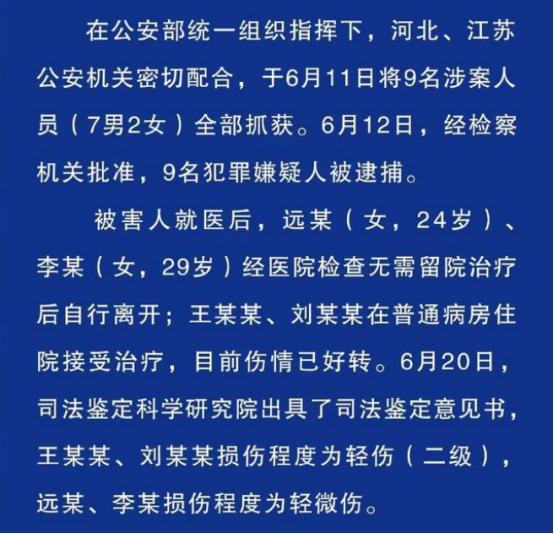 在公安部统一组织指挥下，河北、江苏公安机关密切配合，于6月11日将9名涉案人员（7男2女）全部抓获。6月12日，经检察机关批准，9名犯罪嫌疑人被逮捕。

被害人就医后，远某（女，24岁）、李某（女，29岁）经医院检查无需留院治疗后自行离开；王某某、刘某某在普通病房住院接受治疗，目前伤情已好转。6月20日，司法鉴定科学研究院出具了司法鉴定意见书，王某某、刘某某损伤程度为轻伤（二级），远某、李某损伤程度为轻微伤。